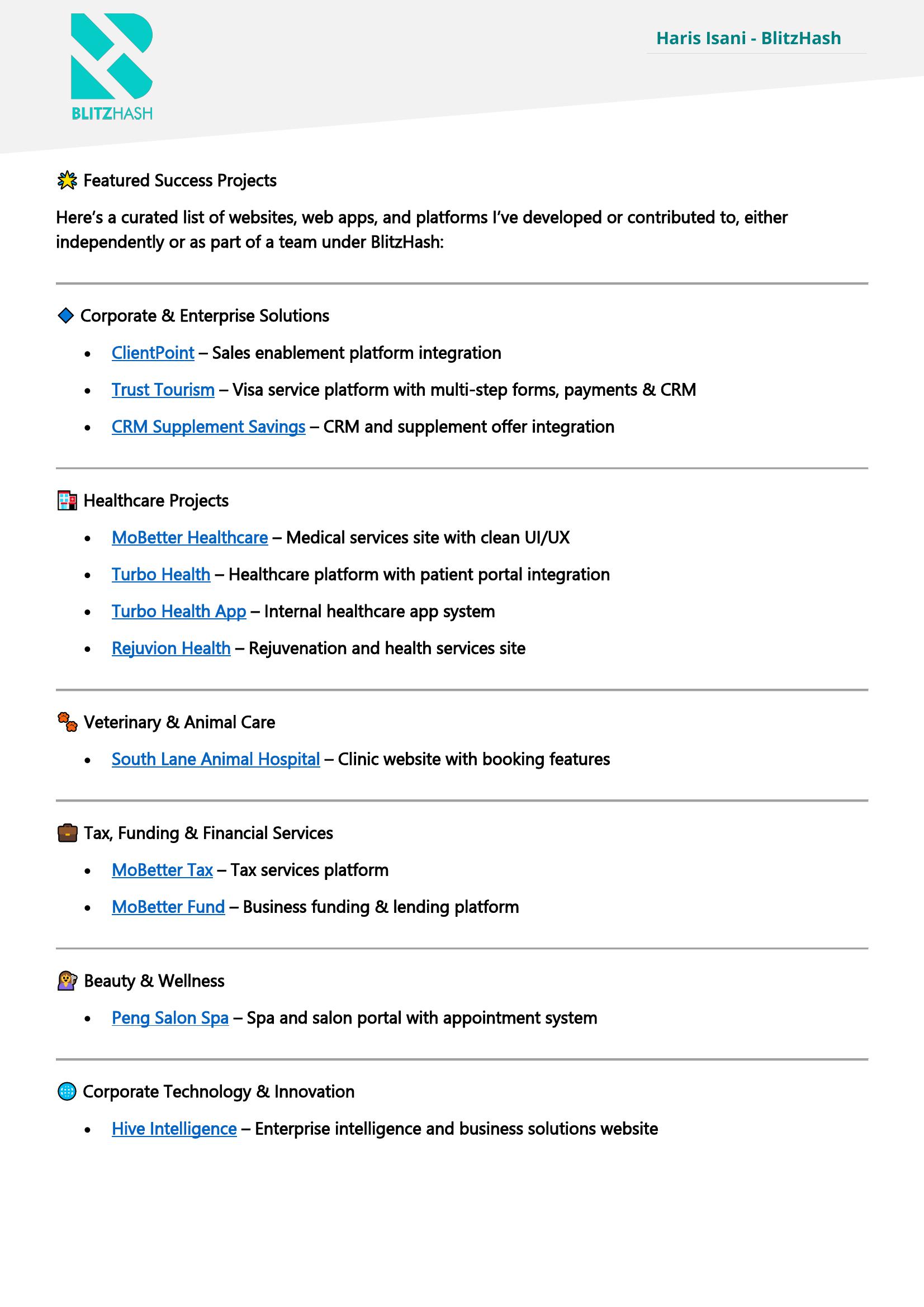 BLITZHASH

Haris Isani - BlitzHash

🌟 Featured Success Projects

Here's a curated list of websites, web apps, and platforms I've developed or contributed to, either independently or as part of a team under BlitzHash:

🔷 Corporate & Enterprise Solutions

- ClientPoint – Sales enablement platform integration
- Trust Tourism – Visa service platform with multi-step forms, payments & CRM
- CRM Supplement Savings – CRM and supplement offer integration

🏥 Healthcare Projects

- MoBetter Healthcare – Medical services site with clean UI/UX
- Turbo Health – Healthcare platform with patient portal integration
- Turbo Health App – Internal healthcare app system
- Rejuvion Health – Rejuvenation and health services site

🐾 Veterinary & Animal Care

- South Lane Animal Hospital – Clinic website with booking features

💼 Tax, Funding & Financial Services

- MoBetter Tax – Tax services platform
- MoBetter Fund – Business funding & lending platform

💇 Beauty & Wellness

- Peng Salon Spa – Spa and salon portal with appointment system

🌐 Corporate Technology & Innovation

- Hive Intelligence – Enterprise intelligence and business solutions website